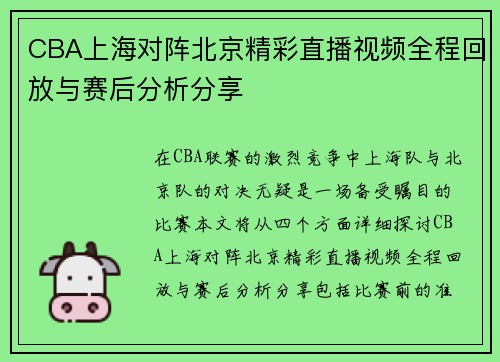 CBA上海对阵北京精彩直播视频全程回放与赛后分析分享

在CBA联赛的激烈竞争中上海队与北京队的对决无疑是一场备受瞩目的比赛本文将从四个方面详细探讨CBA上海对阵北京精彩直播视频全程回放与赛后分析分享包括比赛前的准